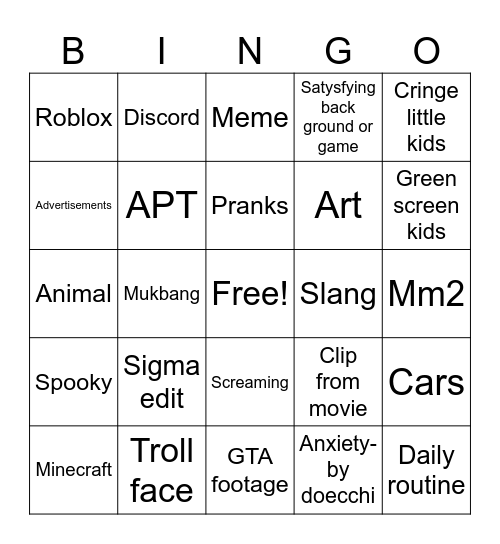 | B | I | N | G | O |
|---|---|---|---|---|
| Roblox | Discord | Meme | Satysfying back ground or game | Cringe little kids |
| Advertisements | APT | Pranks | Art | Green screen kids |
| Animal | Mukbang | Free! | Slang | Mm2 |
| Spooky | Sigma edit | Screaming | Clip from movie | Cars |
| Minecraft | Troll face | GTA footage | Anxiety-by doecchi | Daily routine |